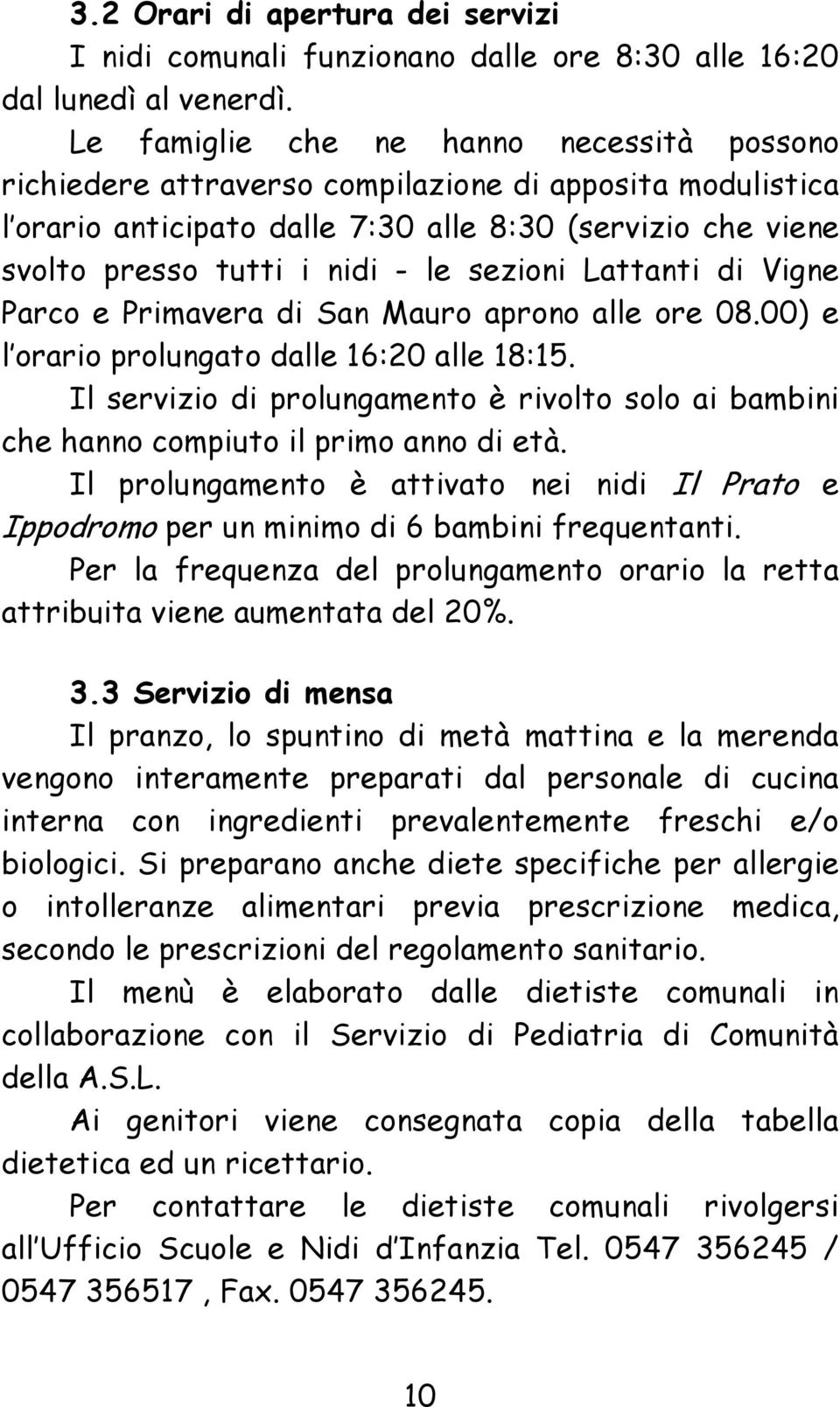 3.2 Orari di apertura dei servizi

I nidi comunali funzionano dalle ore 8:30 alle 16:20 dal lunedì al venerdì.

Le famiglie che ne hanno necessità possono richiedere attraverso compilazione di apposita modulistica l'orario anticipato dalle 7:30 alle 8:30 (servizio che viene svolto presso tutti i nidi - le sezioni Lattanti di Vigne Parco e Primavera di San Mauro aprono alle ore 08.00) e l'orario prolungato dalle 16:20 alle 18:15.

Il servizio di prolungamento è rivolto solo ai bambini che hanno compiuto il primo anno di età.

Il prolungamento è attivato nei nidi Il Prato e Ippodromo per un minimo di 6 bambini frequentanti.

Per la frequenza del prolungamento orario la retta attribuita viene aumentata del 20%.

3.3 Servizio di mensa

Il pranzo, lo spuntino di metà mattina e la merenda vengono interamente preparati dal personale di cucina interna con ingredienti prevalentemente freschi e/o biologici. Si preparano anche diete specifiche per allergie o intolleranze alimentari previa prescrizione medica, secondo le prescrizioni del regolamento sanitario.

Il menù è elaborato dalle dietiste comunali in collaborazione con il Servizio di Pediatria di Comunità della A.S.L.

Ai genitori viene consegnata copia della tabella dietetica ed un ricettario.

Per contattare le dietiste comunali rivolgersi all'Ufficio Scuole e Nidi d'Infanzia Tel. 0547 356245 / 0547 356517 , Fax. 0547 356245.

10